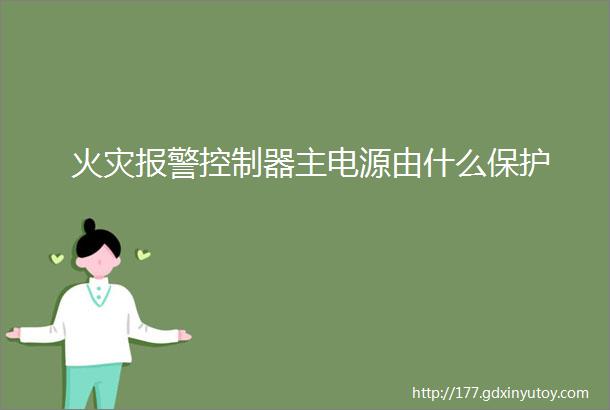 火灾报警控制器主电源由什么保护

http://177.gdxinyutoy.com